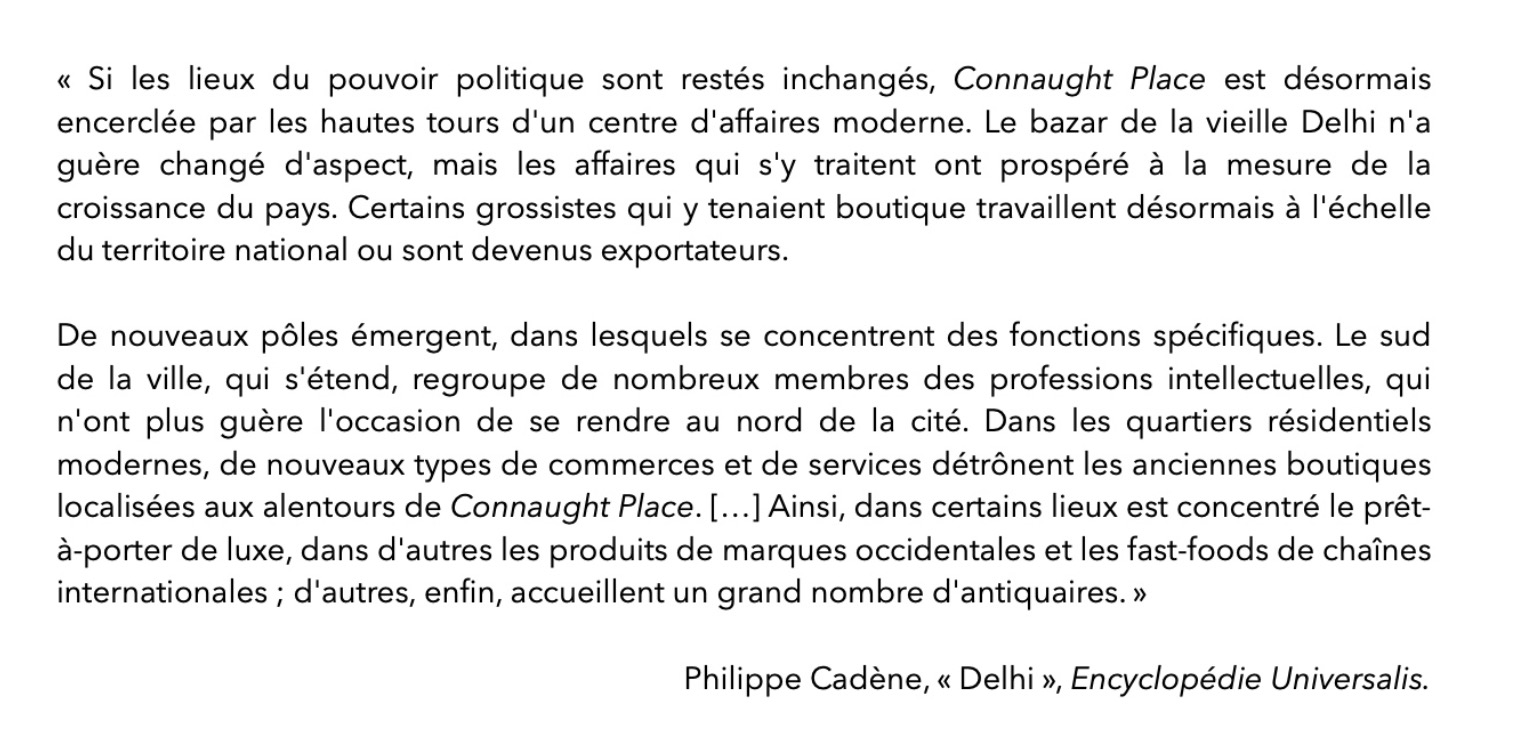 « Si les lieux du pouvoir politique sont restés inchangés, Connaught Place est désormais encerclée par les hautes tours d'un centre d'affaires moderne. Le bazar de la vieille Delhi n'a guère changé d'aspect, mais les affaires qui s'y traitent ont prospéré à la mesure de la croissance du pays. Certains grossistes qui y tenaient boutique travaillent désormais à l'échelle du territoire national ou sont devenus exportateurs.

De nouveaux pôles émergent, dans lesquels se concentrent des fonctions spécifiques. Le sud de la ville, qui s'étend, regroupe de nombreux membres des professions intellectuelles, qui n'ont plus guère l'occasion de se rendre au nord de la cité. Dans les quartiers résidentiels modernes, de nouveaux types de commerces et de services détrônent les anciennes boutiques localisées aux alentours de Connaught Place. […] Ainsi, dans certains lieux est concentré le prêt-à-porter de luxe, dans d'autres les produits de marques occidentales et les fast-foods de chaînes internationales ; d'autres, enfin, accueillent un grand nombre d'antiquaires. »

Philippe Cadène, « Delhi », Encyclopédie Universalis.